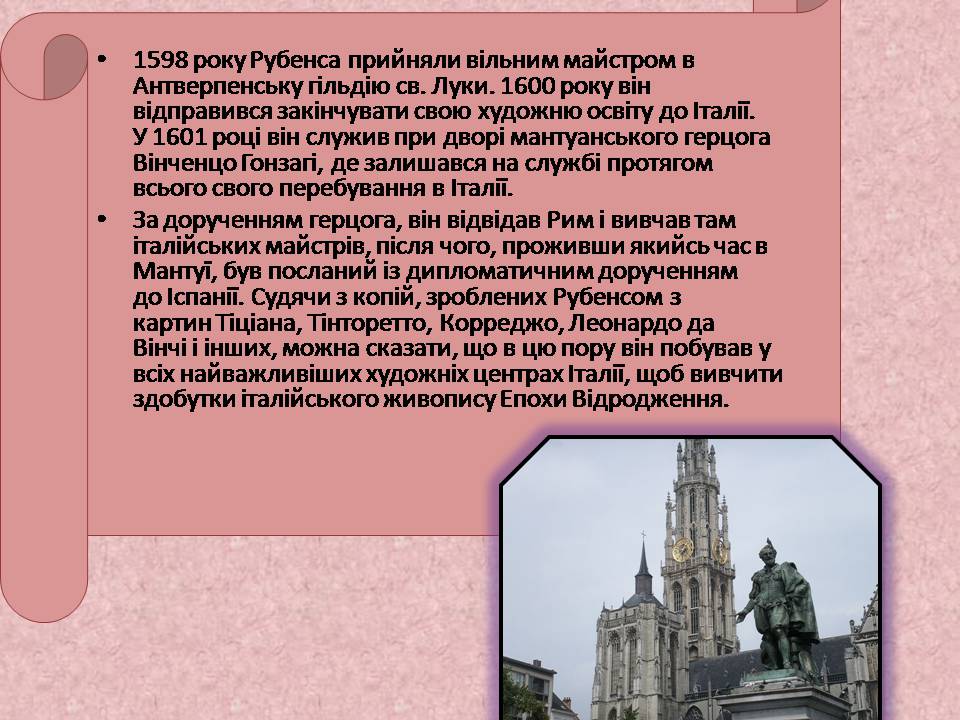 • 1598 року Рубенса прийняли вільним майстром в Антверпенську гільдію св. Луки. 1600 року він відправився закінчувати свою художню освіту до Італії. У 1601 році він служив при дворі мантуанського герцога Вінченцо Гонзагі, де залишався на службі протягом всього свого перебування в Італії.

• За дорученням герцога, він відвідав Рим і вивчав там італійських майстрів, після чого, проживши якийсь час в Мантуї, був посланий із дипломатичним дорученням до Іспанії. Судячи з копій, зроблених Рубенсом з картин Тіціана, Тінторетто, Корреджо, Леонардо да Вінчі і інших, можна сказати, що в цю пору він побував у всіх найважливіших художніх центрах Італії, щоб вивчити здобутки італійського живопису Епохи Відродження.